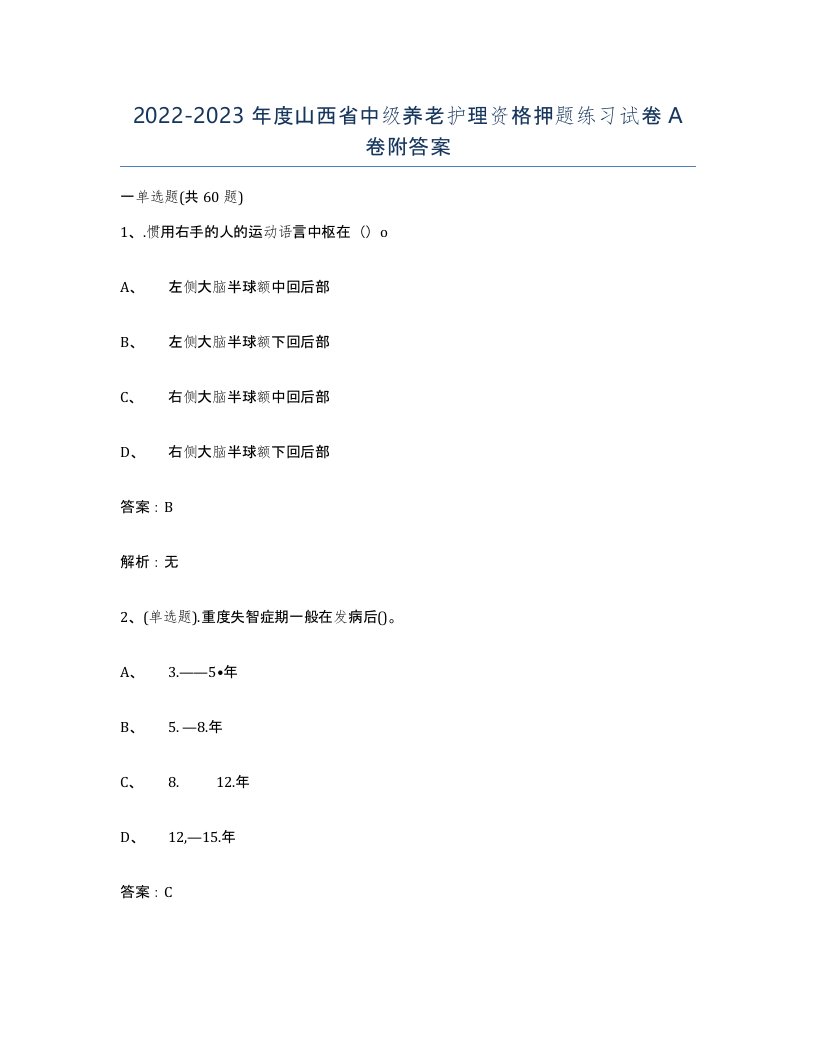 2022-2023 年度山西省中级养老护理资格押题练习试卷 A 卷附答案

一单选题(共 60 题)

1、.惯用右手的人的运动语言中枢在（）o

A、 左侧大脑半球额中回后部

B、 左侧大脑半球额下回后部

C、 右侧大脑半球额中回后部

D、 右侧大脑半球额下回后部

答案：B

解析：无

2、(单选题).重度失智症期一般在发病后()。

A、 3.——5•年

B、 5. —8.年

C、 8. 12.年

D、 12,—15.年

答案：C